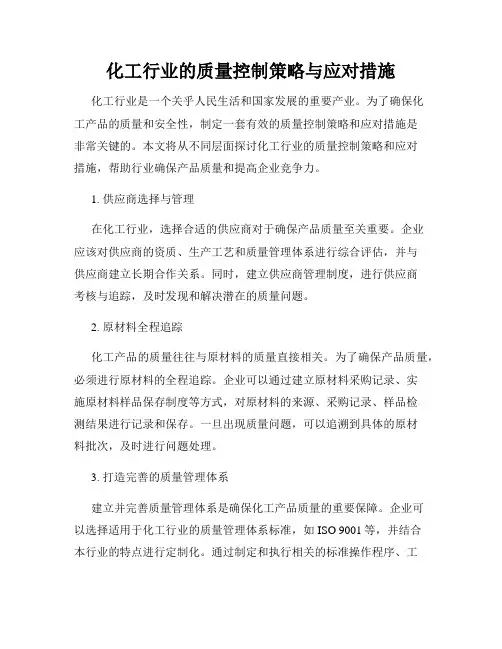 化工行业的质量控制策略与应对措施

化工行业是一个关乎人民生活和国家发展的重要产业。为了确保化工产品的质量和安全性，制定一套有效的质量控制策略和应对措施是非常关键的。本文将从不同层面探讨化工行业的质量控制策略和应对措施，帮助行业确保产品质量和提高企业竞争力。

1. 供应商选择与管理

在化工行业，选择合适的供应商对于确保产品质量至关重要。企业应该对供应商的资质、生产工艺和质量管理体系进行综合评估，并与供应商建立长期合作关系。同时，建立供应商管理制度，进行供应商考核与追踪，及时发现和解决潜在的质量问题。

2. 原材料全程追踪

化工产品的质量往往与原材料的质量直接相关。为了确保产品质量，必须进行原材料的全程追踪。企业可以通过建立原材料采购记录、实施原材料样品保存制度等方式，对原材料的来源、采购记录、样品检测结果进行记录和保存。一旦出现质量问题，可以追溯到具体的原材料批次，及时进行问题处理。

3. 打造完善的质量管理体系

建立并完善质量管理体系是确保化工产品质量的重要保障。企业可以选择适用于化工行业的质量管理体系标准，如 ISO 9001 等，并结合本行业的特点进行定制化。通过制定和执行相关的标准操作程序、工